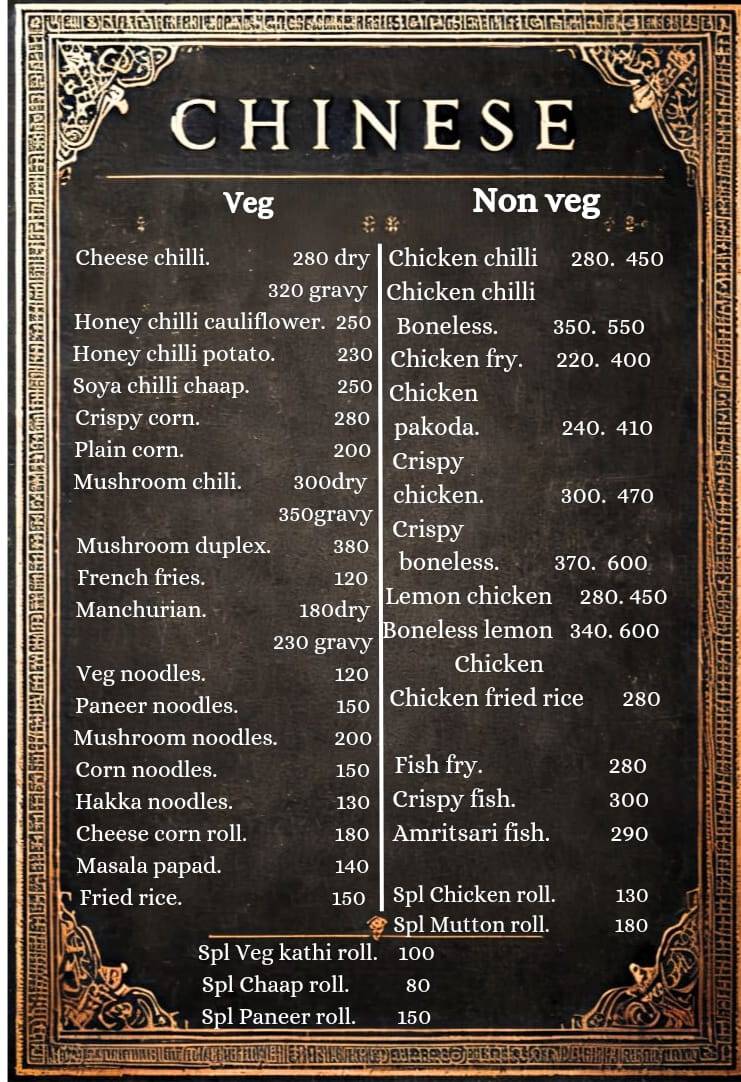 CHINESE

Veg

Cheese chilli. 280 dry
320 gravy
Honey chilli cauliflower. 250
Honey chilli potato. 230
Soya chilli chaap. 250
Crispy corn. 280
Plain corn. 200
Mushroom chili. 300dry
350gravy
Mushroom duplex. 380
French fries. 120
Manchurian. 180dry
230 gravy
Veg noodles. 120
Paneer noodles. 150
Mushroom noodles. 200
Corn noodles. 150
Hakka noodles. 130
Cheese corn roll. 180
Masala papad. 140
Fried rice. 150

Non veg

Chicken chilli 280. 450
Chicken chilli Boneless. 350. 550
Chicken fry. 220. 400
Chicken pakoda. 240. 410
Crispy chicken. 300. 470
Crispy boneless. 370. 600
Lemon chicken 280. 450
Boneless lemon Chicken 340. 600
Chicken fried rice 280

Fish fry. 280
Crispy fish. 300
Amritsari fish. 290

Spl Chicken roll. 130
Spl Mutton roll. 180

Spl Veg kathi roll. 100
Spl Chaap roll. 80
Spl Paneer roll. 150